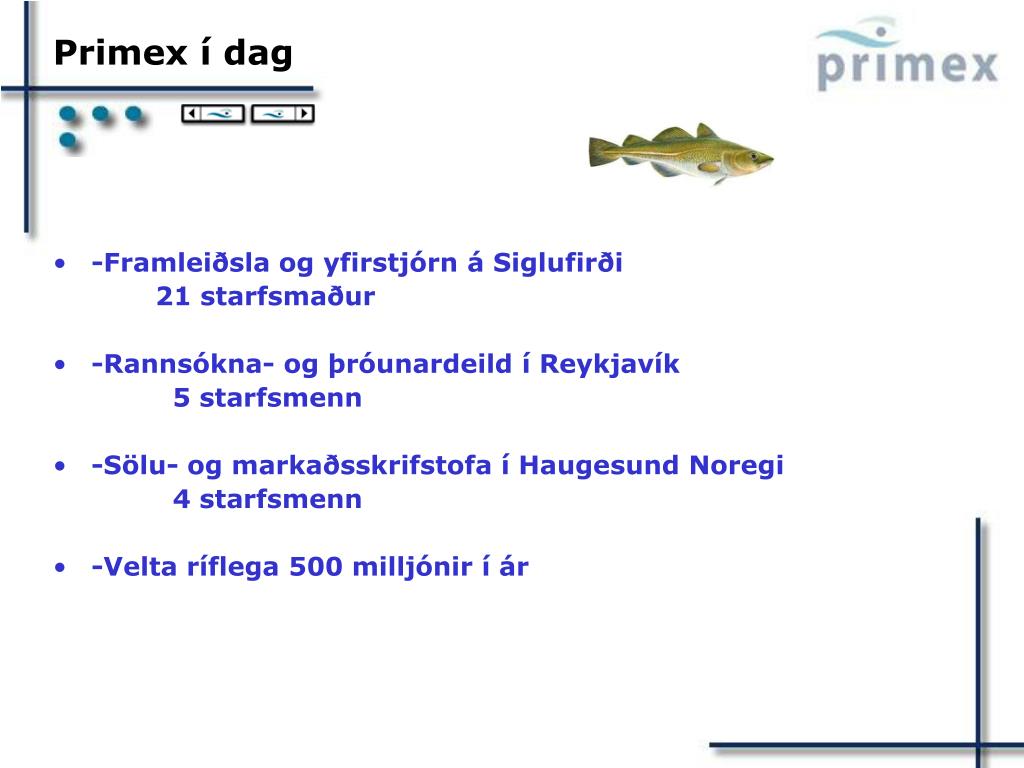 Primex í dag

primex

• -Framleiðsla og yfirstjórn á Siglufirði
21 starfsmaður

• -Rannsókna- og þróunardeild í Reykjavík
5 starfsmenn

• -Sölu- og markaðsskrifstofa í Haugesund Noregi
4 starfsmenn

• -Velta ríflega 500 milljónir í ár